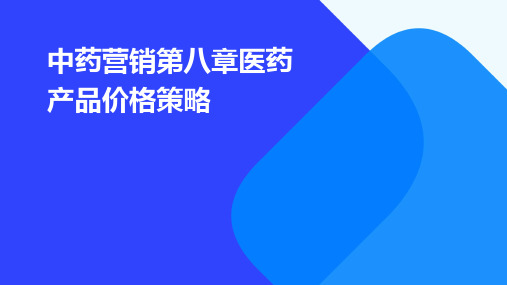 中药营销第八章医药产品价格策略